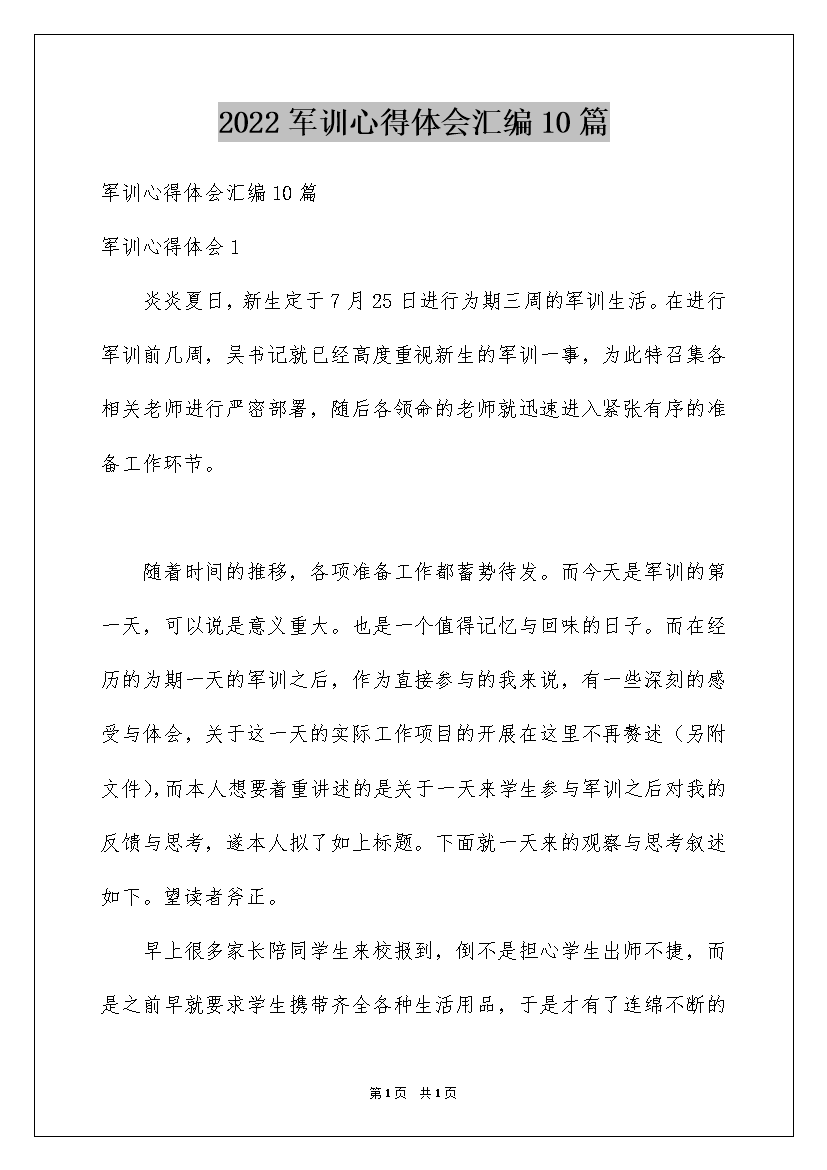 2022军训心得体会汇编10篇

军训心得体会汇编10篇

军训心得体会1

炎炎夏日，新生定于7月25日进行为期三周的军训生活。在进行军训前几周，吴书记就已经高度重视新生的军训一事，为此特召集各相关老师进行严密部署，随后各领命的老师就迅速进入紧张有序的准备工作环节。

随着时间的推移，各项准备工作都蓄势待发。而今天是军训的第一天，可以说是意义重大。也是一个值得记忆与回味的日子。而在经历的为期一天的军训之后，作为直接参与的我来说，有一些深刻的感受与体会，关于这一天的实际工作项目的开展在这里不再赘述（另附文件），而本人想要着重讲述的是关于一天来学生参与军训之后对我的反馈与思考，遂本人拟了如上标题。下面就一天来的观察与思考叙述如下。望读者斧正。

早上很多家长陪同学生来校报到，倒不是担心学生出师不捷，而是之前早就要求学生携带齐全各种生活用品，于是才有了连绵不断的

第1页 共1页